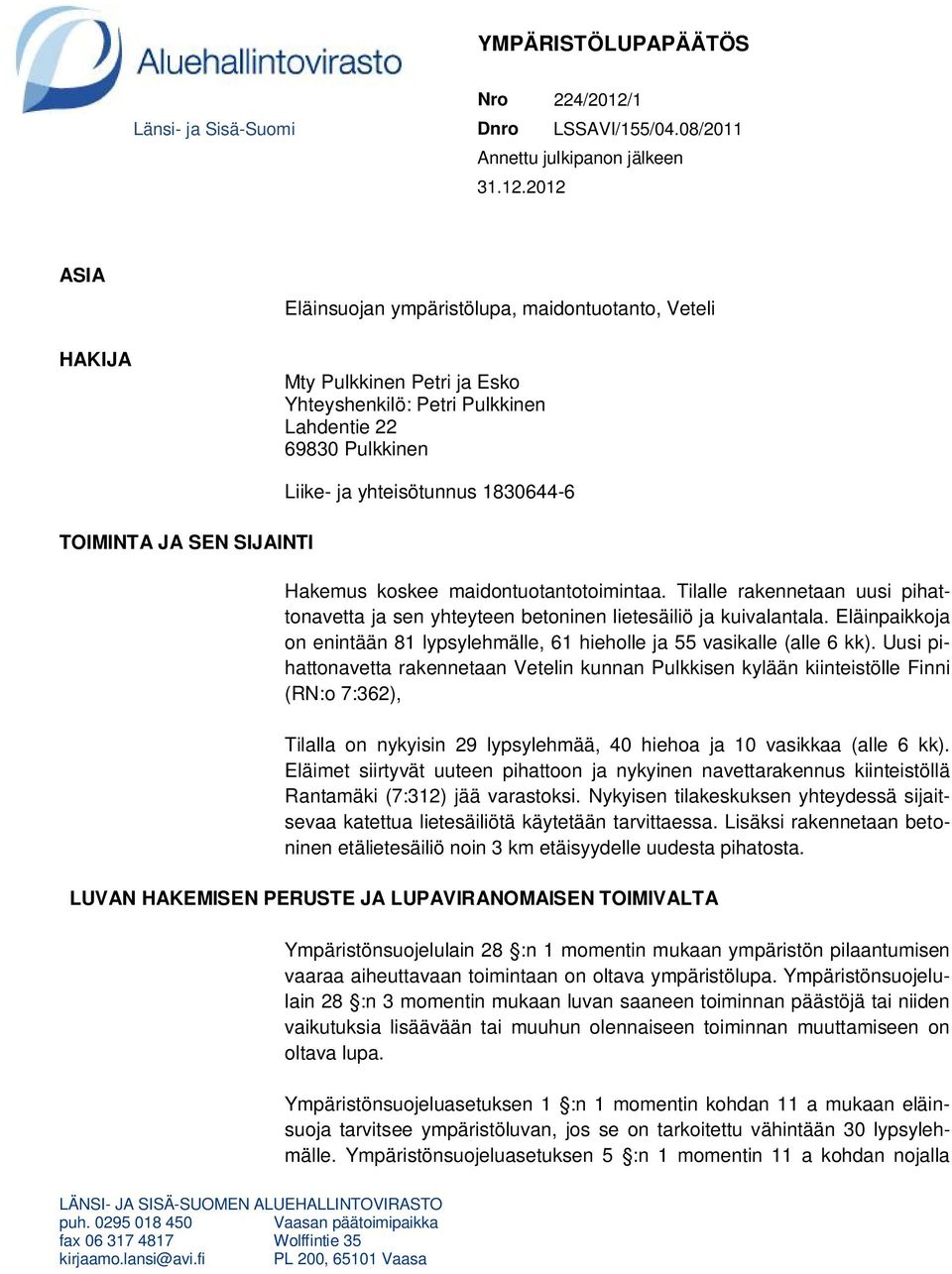 Aluehallintovirasto

Länsi- ja Sisä-Suomi

YMPÄRISTÖLUPAPÄÄTÖS

Nro 224/2012/1
Dnro LSSAVI/155/04.08/2011
Annettu julkipanon jälkeen
31.12.2012

ASIA

Eläinsuojan ympäristölupa, maidontuotanto, Veteli

HAKIJA

Mty Pulkkinen Petri ja Esko
Yhteyshenkilö: Petri Pulkkinen
Lahdentie 22
69830 Pulkkinen

Liike- ja yhteisötunnus 1830644-6

TOIMINTA JA SEN SIJAINTI

Hakemus koskee maidontuotantotoimintaa. Tilalle rakennetaan uusi pihattonavetta ja sen yhteyteen betoninen lietesäiliö ja kuivalantala. Eläinpaikkoja on enintään 81 lypsylehmälle, 61 hieholle ja 55 vasikalle (alle 6 kk). Uusi pihattonavetta rakennetaan Vetelin kunnan Pulkkisen kylään kiinteistölle Finni (RN:o 7:362),

Tilalla on nykyisin 29 lypsylehmää, 40 hiehoa ja 10 vasikkaa (alle 6 kk). Eläimet siirtyvät uuteen pihattoon ja nykyinen navettarakennus kiinteistöllä Rantamäki (7:312) jää varastoksi. Nykyisen tilakeskuksen yhteydessä sijaitsevaa katettua lietesäiliötä käytetään tarvittaessa. Lisäksi rakennetaan betoninen etälietesäiliö noin 3 km etäisyydelle uudesta pihatosta.

LUVAN HAKEMISEN PERUSTE JA LUPAVIRANOMAISEN TOIMIVALTA

Ympäristönsuojelulain 28 §:n 1 momentin mukaan ympäristön pilaantumisen vaaraa aiheuttavaan toimintaan on oltava ympäristölupa. Ympäristönsuojelulain 28 §:n 3 momentin mukaan luvan saaneen toiminnan päästöjä tai niiden vaikutuksia lisäävään tai muuhun olennaiseen toiminnan muuttamiseen on oltava lupa.

Ympäristönsuojeluasetuksen 1 §:n 1 momentin kohdan 11 a mukaan eläinsuoja tarvitsee ympäristöluvan, jos se on tarkoitettu vähintään 30 lypsylehmälle. Ympäristönsuojeluasetuksen 5 §:n 1 momentin 11 a kohdan nojalla

LÄNSI- JA SISÄ-SUOMEN ALUEHALLINTOVIRASTO
puh. 0295 018 450
fax 06 317 4817
kirjaamo.lansi@avi.fi
Vaasan päätoimipaikka
Wolffintie 35
PL 200, 65101 Vaasa